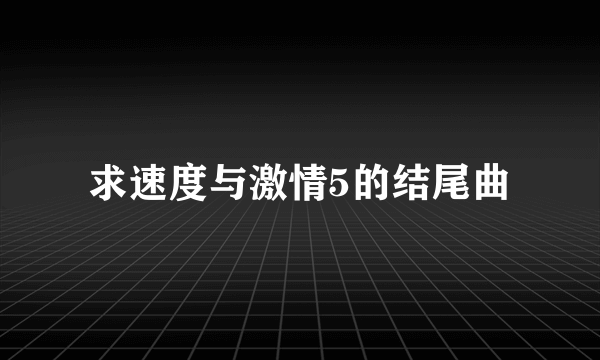 求速度与激情5的结尾曲